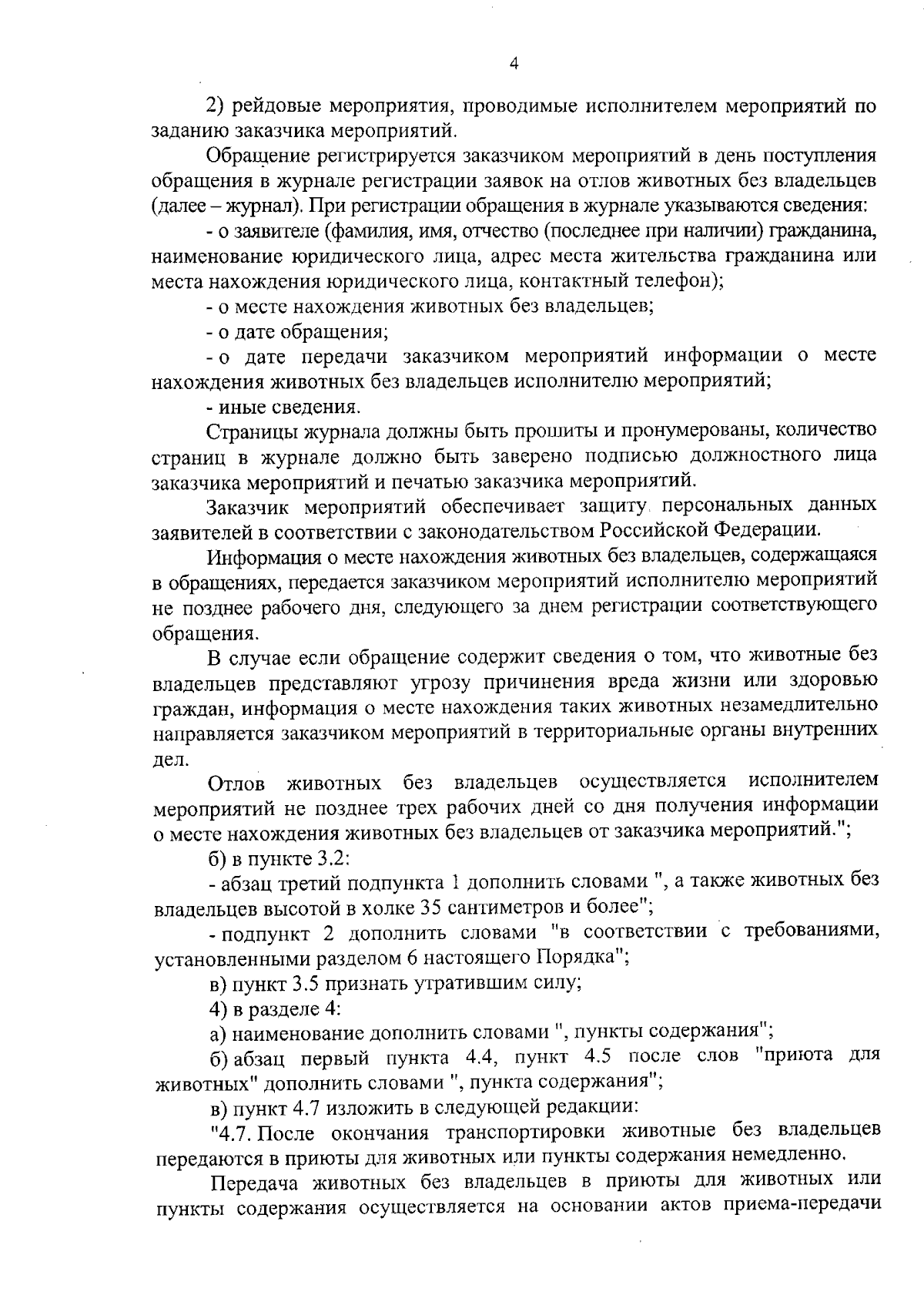 4

2) рейдовые мероприятия, проводимые исполнителем мероприятий по заданию заказчика мероприятий.

Обращение регистрируется заказчиком мероприятий в день поступления обращения в журнале регистрации заявок на отлов животных без владельцев (далее – журнал). При регистрации обращения в журнале указываются сведения:

- о заявителе (фамилия, имя, отчество (последнее при наличии) гражданина, наименование юридического лица, адрес места жительства гражданина или места нахождения юридического лица, контактный телефон);

- о месте нахождения животных без владельцев;

- о дате обращения;

- о дате передачи заказчиком мероприятий информации о месте нахождения животных без владельцев исполнителю мероприятий;

- иные сведения.

Страницы журнала должны быть прошиты и пронумерованы, количество страниц в журнале должно быть заверено подписью должностного лица заказчика мероприятий и печатью заказчика мероприятий.

Заказчик мероприятий обеспечивает защиту персональных данных заявителей в соответствии с законодательством Российской Федерации.

Информация о месте нахождения животных без владельцев, содержащаяся в обращениях, передается заказчиком мероприятий исполнителю мероприятий не позднее рабочего дня, следующего за днем регистрации соответствующего обращения.

В случае если обращение содержит сведения о том, что животные без владельцев представляют угрозу причинения вреда жизни или здоровью граждан, информация о месте нахождения таких животных незамедлительно направляется заказчиком мероприятий в территориальные органы внутренних дел.

Отлов животных без владельцев осуществляется исполнителем мероприятий не позднее трех рабочих дней со дня получения информации о месте нахождения животных без владельцев от заказчика мероприятий.";

б) в пункте 3.2:

- абзац третий подпункта 1 дополнить словами ", а также животных без владельцев высотой в холке 35 сантиметров и более";

- подпункт 2 дополнить словами "в соответствии с требованиями, установленными разделом 6 настоящего Порядка";

в) пункт 3.5 признать утратившим силу;

4) в разделе 4:

а) наименование дополнить словами ", пункты содержания";

б) абзац первый пункта 4.4, пункт 4.5 после слов "приюта для животных" дополнить словами ", пункта содержания";

в) пункт 4.7 изложить в следующей редакции:

"4.7. После окончания транспортировки животные без владельцев передаются в приюты для животных или пункты содержания немедленно.

Передача животных без владельцев в приюты для животных или пункты содержания осуществляется на основании актов приема-передачи